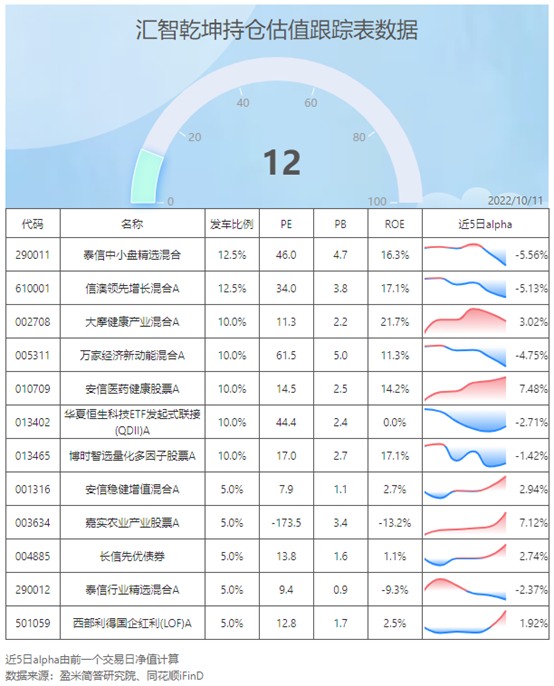 汇智乾坤持仓估值跟踪表数据

0 20 40 60 80 100

12

2022/10/11

| 代码 | 名称 | 发车比例 | PE | PB | ROE | 近5日alpha |
|---|---|---|---|---|---|---|
| 290011 | 泰信中小盘精选混合 | 12.5% | 46.0 | 4.7 | 16.3% | -5.56% |
| 610001 | 信澳领先增长混合A | 12.5% | 34.0 | 3.8 | 17.1% | -5.13% |
| 002708 | 大摩健康产业混合A | 10.0% | 11.3 | 2.2 | 21.7% | 3.02% |
| 005311 | 万家经济新动能混合A | 10.0% | 61.5 | 5.0 | 11.3% | -4.75% |
| 010709 | 安信医药健康股票A | 10.0% | 14.5 | 2.5 | 14.2% | 7.48% |
| 013402 | 华夏恒生科技ETF发起式联接(QDII)A | 10.0% | 44.4 | 2.4 | 0.0% | -2.71% |
| 013465 | 博时智选量化多因子股票A | 10.0% | 17.0 | 2.7 | 17.1% | -1.42% |
| 001316 | 安信稳健增值混合A | 5.0% | 7.9 | 1.1 | 2.7% | 2.94% |
| 003634 | 嘉实农业产业股票A | 5.0% | -173.5 | 3.4 | -13.2% | 7.12% |
| 004885 | 长信先优债券 | 5.0% | 13.8 | 1.6 | 1.1% | 2.74% |
| 290012 | 泰信行业精选混合A | 5.0% | 9.4 | 0.9 | -9.3% | -2.37% |
| 501059 | 西部利得国企红利(LOF)A | 5.0% | 12.8 | 1.7 | 2.5% | 1.92% |

近5日alpha由前一个交易日净值计算
数据来源：盈米简答研究院、同花顺iFinD